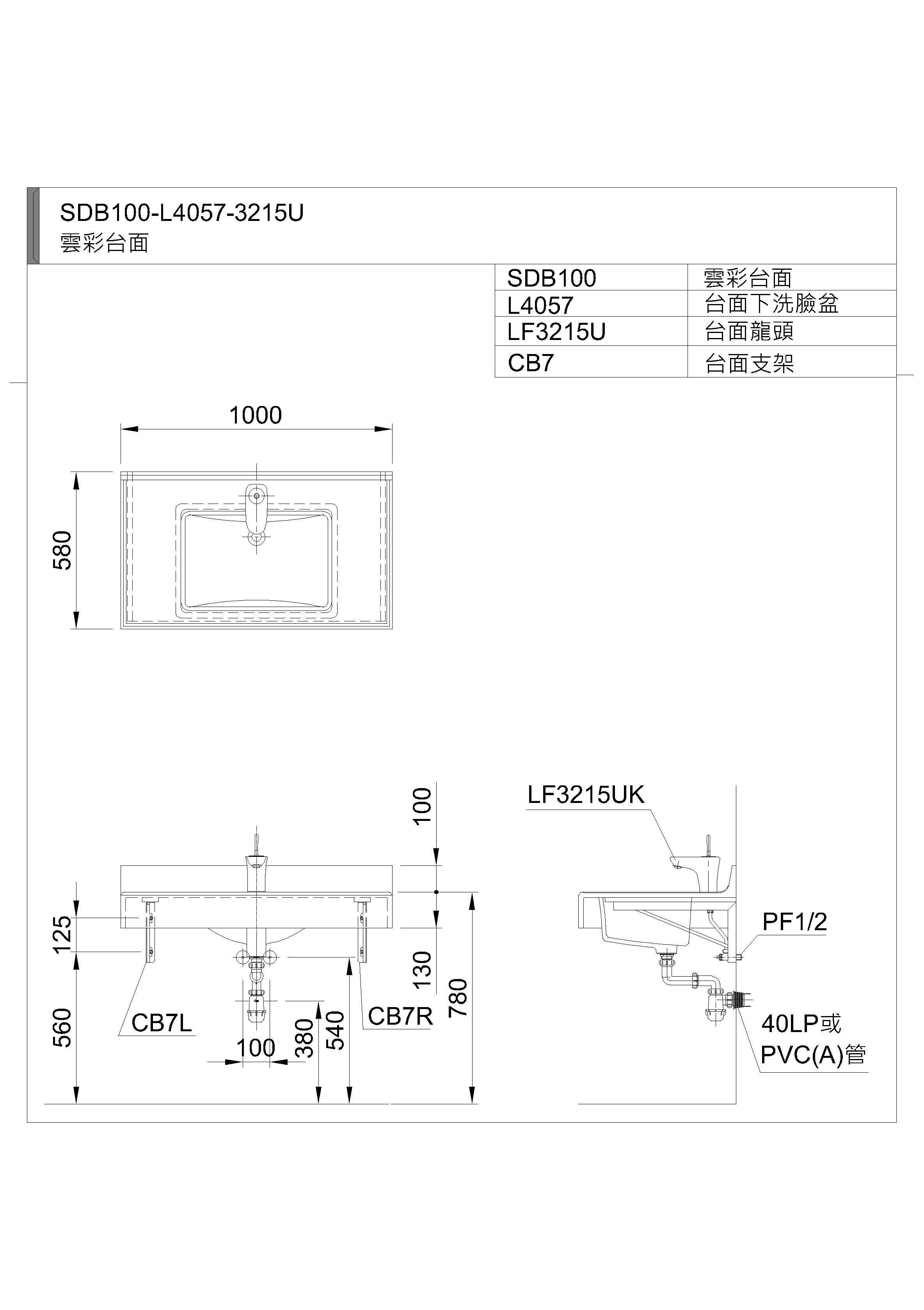 SDB100-L4057-3215U
雲彩台面

| SDB100 | 雲彩台面 |
|---|---|
| L4057 | 台面下洗臉盆 |
| LF3215U | 台面龍頭 |
| CB7 | 台面支架 |

1000
580

100
125
130
780
560
CB7L
CB7R
100
380
540

LF3215UK
PF1/2
40LP或
PVC(A)管